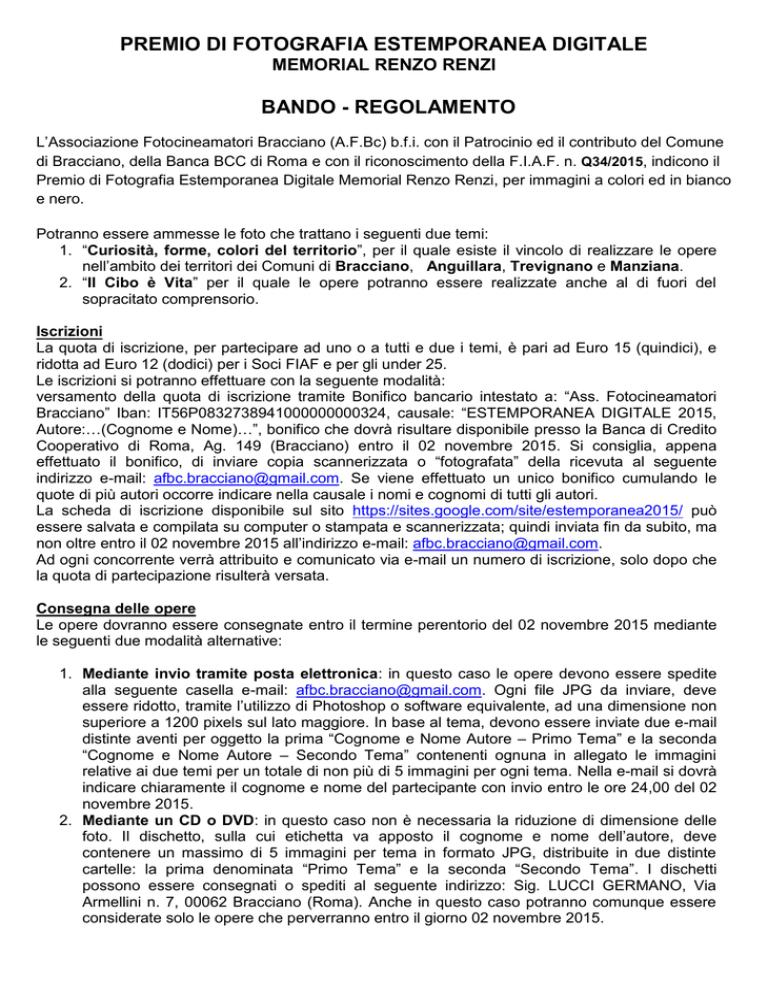 PREMIO DI FOTOGRAFIA ESTEMPORANEA DIGITALE
MEMORIAL RENZO RENZI

BANDO - REGOLAMENTO

L'Associazione Fotocineamatori Bracciano (A.F.Bc) b.f.i. con il Patrocinio ed il contributo del Comune di Bracciano, della Banca BCC di Roma e con il riconoscimento della F.I.A.F. n. Q34/2015, indicono il Premio di Fotografia Estemporanea Digitale Memorial Renzo Renzi, per immagini a colori ed in bianco e nero.

Potranno essere ammesse le foto che trattano i seguenti due temi:
1. "Curiosità, forme, colori del territorio", per il quale esiste il vincolo di realizzare le opere nell'ambito dei territori dei Comuni di Bracciano, Anguillara, Trevignano e Manziana.
2. "Il Cibo è Vita" per il quale le opere potranno essere realizzate anche al di fuori del sopracitato comprensorio.

Iscrizioni
La quota di iscrizione, per partecipare ad uno o a tutti e due i temi, è pari ad Euro 15 (quindici), e ridotta ad Euro 12 (dodici) per i Soci FIAF e per gli under 25.
Le iscrizioni si potranno effettuare con la seguente modalità:
versamento della quota di iscrizione tramite Bonifico bancario intestato a: "Ass. Fotocineamatori Bracciano" Iban: IT56P0832738941000000000324, causale: "ESTEMPORANEA DIGITALE 2015, Autore:…(Cognome e Nome)…", bonifico che dovrà risultare disponibile presso la Banca di Credito Cooperativo di Roma, Ag. 149 (Bracciano) entro il 02 novembre 2015. Si consiglia, appena effettuato il bonifico, di inviare copia scannerizzata o "fotografata" della ricevuta al seguente indirizzo e-mail: afbc.bracciano@gmail.com. Se viene effettuato un unico bonifico cumulando le quote di più autori occorre indicare nella causale i nomi e cognomi di tutti gli autori.
La scheda di iscrizione disponibile sul sito https://sites.google.com/site/estemporanea2015/ può essere salvata e compilata su computer o stampata e scannerizzata; quindi inviata fin da subito, ma non oltre entro il 02 novembre 2015 all'indirizzo e-mail: afbc.bracciano@gmail.com.
Ad ogni concorrente verrà attribuito e comunicato via e-mail un numero di iscrizione, solo dopo che la quota di partecipazione risulterà versata.

Consegna delle opere
Le opere dovranno essere consegnate entro il termine perentorio del 02 novembre 2015 mediante le seguenti due modalità alternative:

1. Mediante invio tramite posta elettronica: in questo caso le opere devono essere spedite alla seguente casella e-mail: afbc.bracciano@gmail.com. Ogni file JPG da inviare, deve essere ridotto, tramite l'utilizzo di Photoshop o software equivalente, ad una dimensione non superiore a 1200 pixels sul lato maggiore. In base al tema, devono essere inviate due e-mail distinte aventi per oggetto la prima "Cognome e Nome Autore – Primo Tema" e la seconda "Cognome e Nome Autore – Secondo Tema" contenenti ognuna in allegato le immagini relative ai due temi per un totale di non più di 5 immagini per ogni tema. Nella e-mail si dovrà indicare chiaramente il cognome e nome del partecipante con invio entro le ore 24,00 del 02 novembre 2015.
2. Mediante un CD o DVD: in questo caso non è necessaria la riduzione di dimensione delle foto. Il dischetto, sulla cui etichetta va apposto il cognome e nome dell'autore, deve contenere un massimo di 5 immagini per tema in formato JPG, distribuite in due distinte cartelle: la prima denominata "Primo Tema" e la seconda "Secondo Tema". I dischetti possono essere consegnati o spediti al seguente indirizzo: Sig. LUCCI GERMANO, Via Armellini n. 7, 00062 Bracciano (Roma). Anche in questo caso potranno comunque essere considerate solo le opere che perverranno entro il giorno 02 novembre 2015.